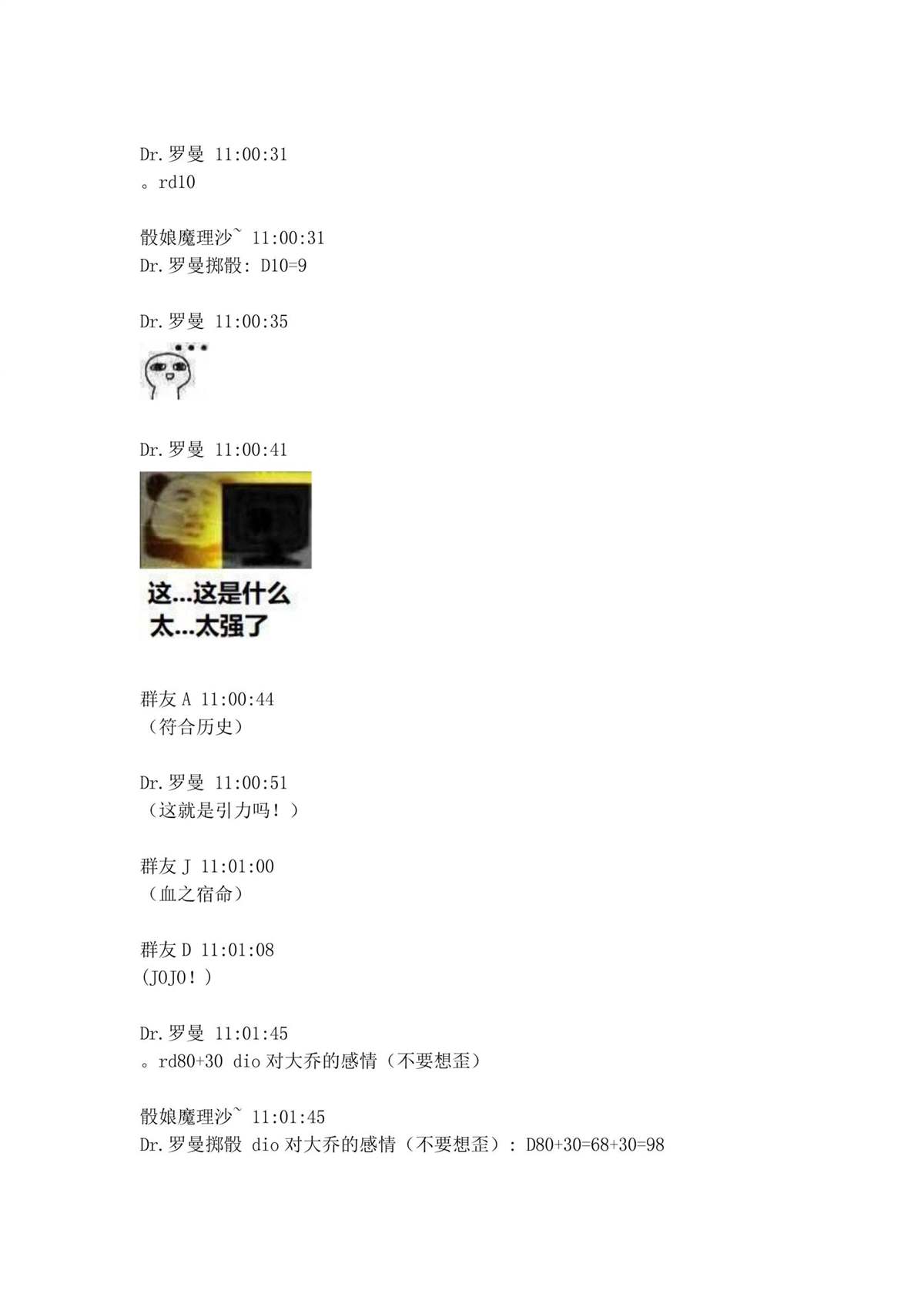 Dr.罗曼 11:00:31
。rd10

骰娘魔理沙~ 11:00:31
Dr.罗曼掷骰: D10=9

Dr.罗曼 11:00:35

Dr.罗曼 11:00:41

这...这是什么
太...太强了

群友A 11:00:44
（符合历史）

Dr.罗曼 11:00:51
（这就是引力吗！）

群友J 11:01:00
（血之宿命）

群友D 11:01:08
(JOJO！）

Dr.罗曼 11:01:45
。rd80+30 dio对大乔的感情（不要想歪）

骰娘魔理沙~ 11:01:45
Dr.罗曼掷骰 dio对大乔的感情（不要想歪）: D80+30=68+30=98